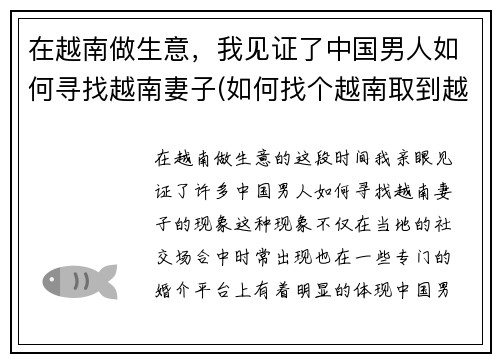 在越南做生意，我见证了中国男人如何寻找越南妻子(如何找个越南取到越

在越南做生意的这段时间我亲眼见证了许多中国男人如何寻找越南妻子的现象这种现象不仅在当地的社交场合中时常出现也在一些专门的婚介平台上有着明显的体现中国男